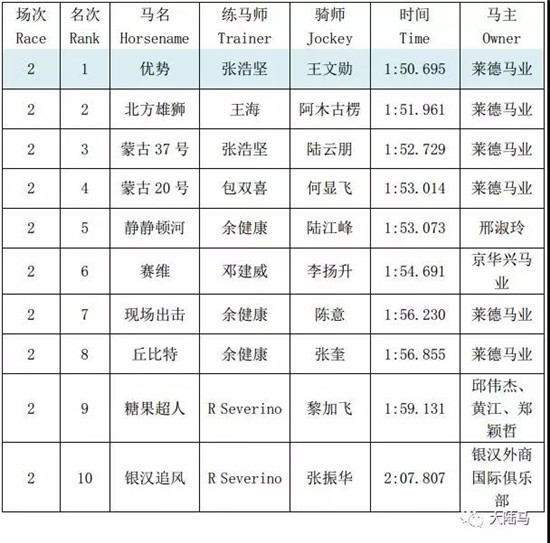 | 场次 Race | 名次 Rank | 马名 Horsename | 练马师 Trainer | 骑师 Jockey | 时间 Time | 马主 Owner |
|---|---|---|---|---|---|---|
| 2 | 1 | 优势 | 张浩坚 | 王文勋 | 1:50.695 | 莱德马业 |
| 2 | 2 | 北方雄狮 | 王海 | 阿木古楞 | 1:51.961 | 莱德马业 |
| 2 | 3 | 蒙古37号 | 张浩坚 | 陆云朋 | 1:52.729 | 莱德马业 |
| 2 | 4 | 蒙古20号 | 包双喜 | 何显飞 | 1:53.014 | 莱德马业 |
| 2 | 5 | 静静顿河 | 余健康 | 陆江峰 | 1:53.073 | 邢淑玲 |
| 2 | 6 | 赛维 | 邓建威 | 李扬升 | 1:54.691 | 京华兴马业 |
| 2 | 7 | 现场出击 | 余健康 | 陈意 | 1:56.230 | 莱德马业 |
| 2 | 8 | 丘比特 | 余健康 | 张奎 | 1:56.855 | 莱德马业 |
| 2 | 9 | 糖果超人 | R Severino | 黎加飞 | 1:59.131 | 邱伟杰、黄江、郑颖哲 |
| 2 | 10 | 银汉追风 | R Severino | 张振华 | 2:07.807 | 银汉外商国际俱乐部 |

大陆马